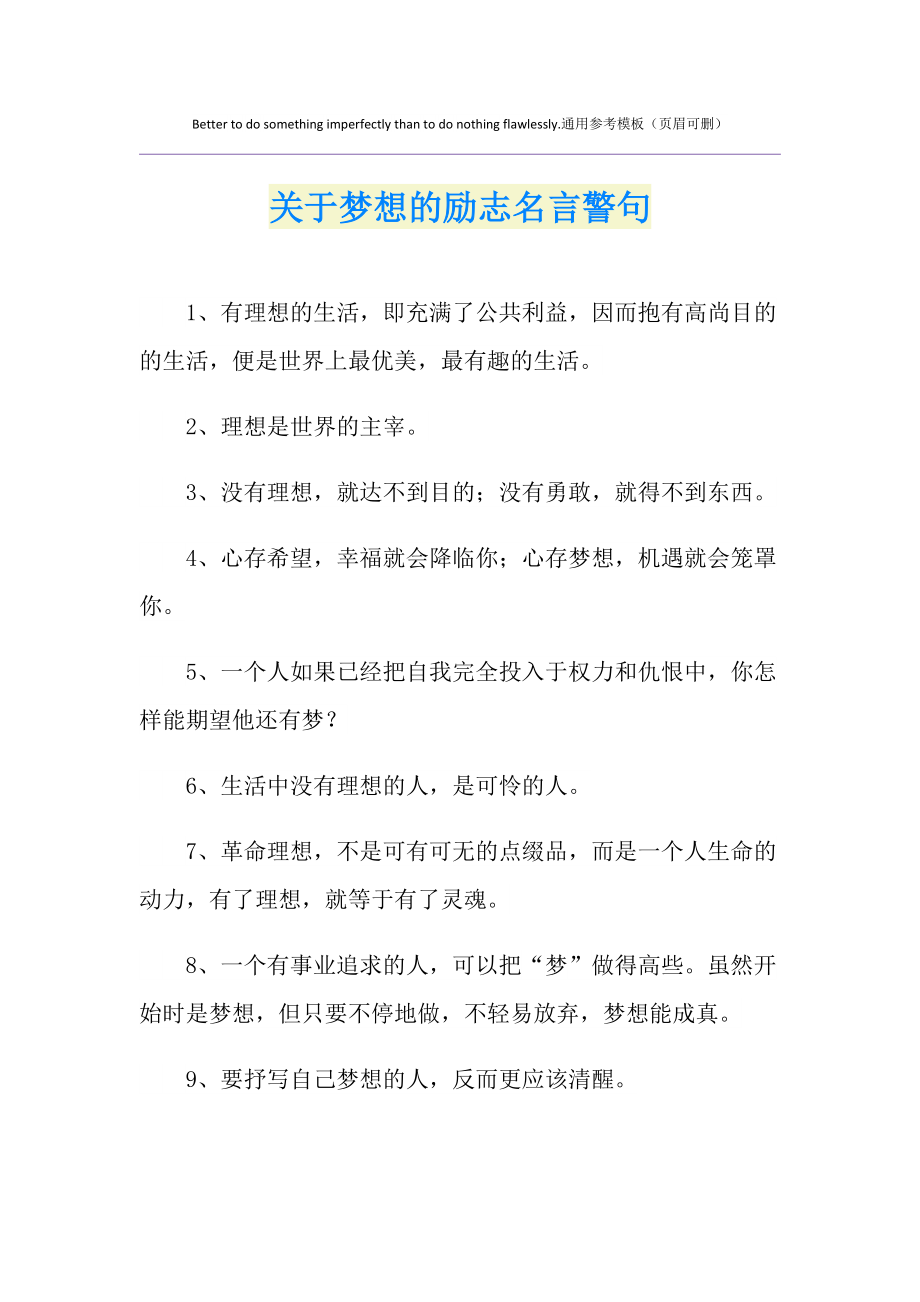 Better to do something imperfectly than to do nothing flawlessly.通用参考模板（页眉可删）

关于梦想的励志名言警句

1、有理想的生活，即充满了公共利益，因而抱有高尚目的的生活，便是世界上最优美，最有趣的生活。

2、理想是世界的主宰。

3、没有理想，就达不到目的；没有勇敢，就得不到东西。

4、心存希望，幸福就会降临你；心存梦想，机遇就会笼罩你。

5、一个人如果已经把自我完全投入于权力和仇恨中，你怎样能期望他还有梦？

6、生活中没有理想的人，是可怜的人。

7、革命理想，不是可有可无的点缀品，而是一个人生命的动力，有了理想，就等于有了灵魂。

8、一个有事业追求的人，可以把“梦”做得高些。虽然开始时是梦想，但只要不停地做，不轻易放弃，梦想能成真。

9、要抒写自己梦想的人，反而更应该清醒。